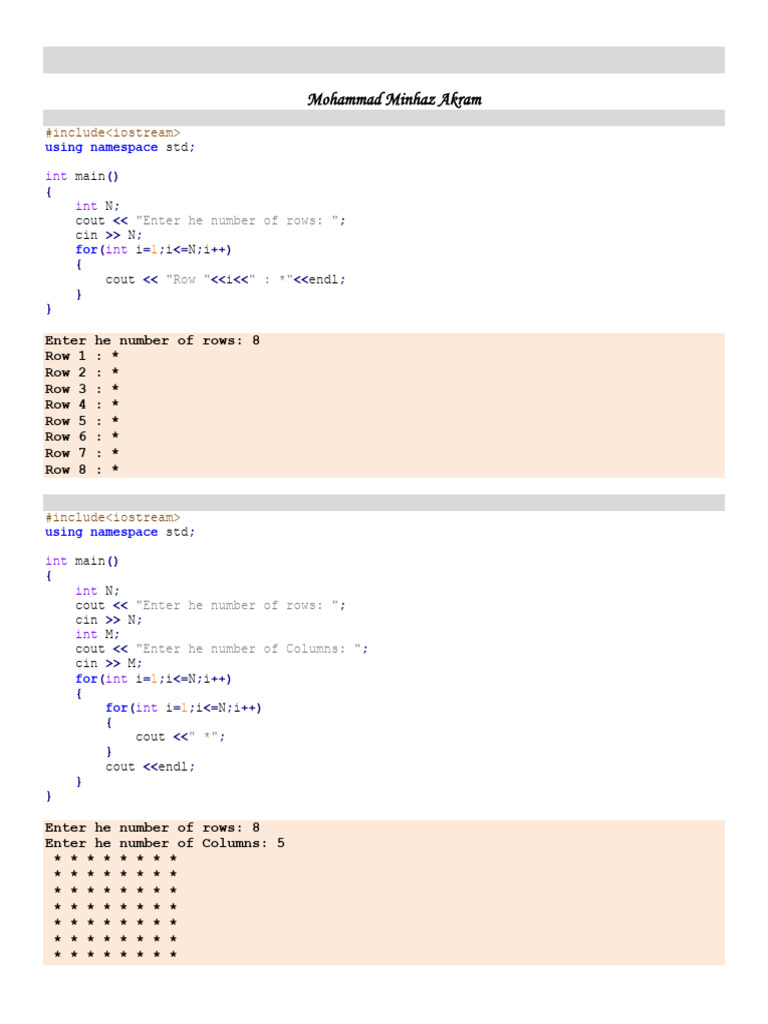 Mohammad Minhaz Akram

#include<iostream>
using namespace std;

int main()
{
    int N;
    cout << "Enter he number of rows: ";
    cin >> N;
    for(int i=1;i<=N;i++)
    {
        cout << "Row "<<i<<" : *"<<endl;
    }
}

Enter he number of rows: 8
Row 1 : *
Row 2 : *
Row 3 : *
Row 4 : *
Row 5 : *
Row 6 : *
Row 7 : *
Row 8 : *

#include<iostream>
using namespace std;

int main()
{
    int N;
    cout << "Enter he number of rows: ";
    cin >> N;
    int M;
    cout << "Enter he number of Columns: ";
    cin >> M;
    for(int i=1;i<=N;i++)
    {
        for(int i=1;i<=N;i++)
        {
            cout <<" *";
        }
        cout <<endl;
    }
}

Enter he number of rows: 8
Enter he number of Columns: 5
 * * * * * * * *
 * * * * * * * *
 * * * * * * * *
 * * * * * * * *
 * * * * * * * *
 * * * * * * * *
 * * * * * * * *